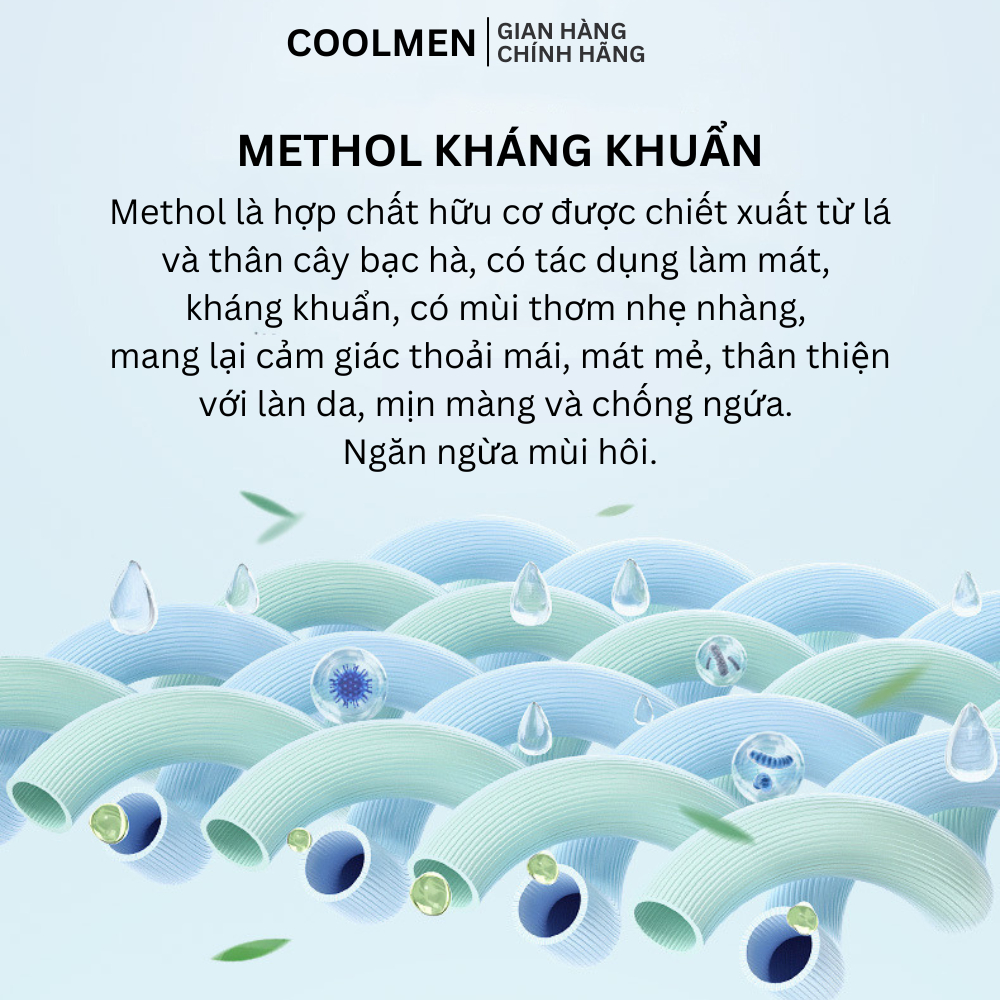 COOLMEN | GIAN HÀNG CHÍNH HÃNG

METHOL KHÁNG KHUẨN

Methol là hợp chất hữu cơ được chiết xuất từ lá và thân cây bạc hà, có tác dụng làm mát, kháng khuẩn, có mùi thơm nhẹ nhàng, mang lại cảm giác thoải mái, mát mẻ, thân thiện với làn da, mịn màng và chống ngứa. Ngăn ngừa mùi hôi.